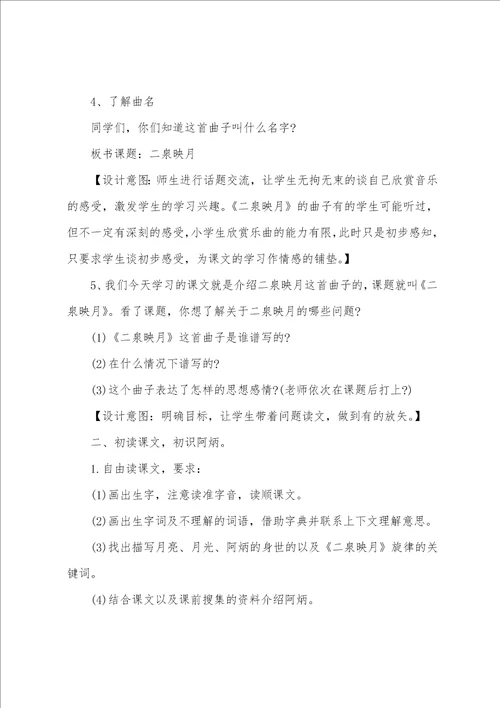 4、了解曲名

同学们，你们知道这首曲子叫什么名字?

板书课题：二泉映月

【设计意图:师生进行话题交流，让学生无拘无束的谈自己欣赏音乐的感受，激发学生的学习兴趣。《二泉映月》的曲子有的学生可能听过，但不一定有深刻的感受,小学生欣赏乐曲的能力有限，此时只是初步感知，只要求学生谈初步感受，为课文的学习作情感的铺垫。】

5、我们今天学习的课文就是介绍二泉映月这首曲子的，课题就叫《二泉映月》。看了课题，你想了解关于二泉映月的哪些问题?

(1)《二泉映月》这首曲子是谁谱写的?

(2)在什么情况下谱写的?

(3)这个曲子表达了怎样的思想感情?(老师依次在课题后打上?)

【设计意图：明确目标，让学生带着问题读文，做到有的放矢。】

二、初读课文，初识阿炳。

1.自由读课文，要求：

(1)画出生字，注意读准字音，读顺课文。

(2)画出生字词及不理解的词语，借助字典并联系上下文理解意思。

(3)找出描写月亮、月光、阿炳的身世的以及《二泉映月》旋律的关键词。

(4)结合课文以及课前搜集的资料介绍阿炳。